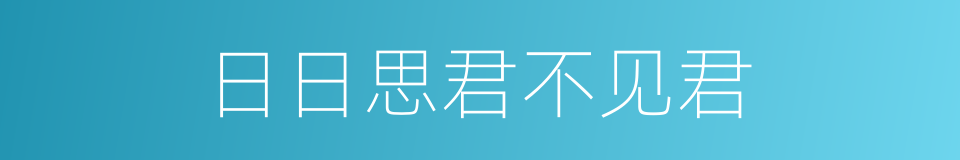 日日思君不见君